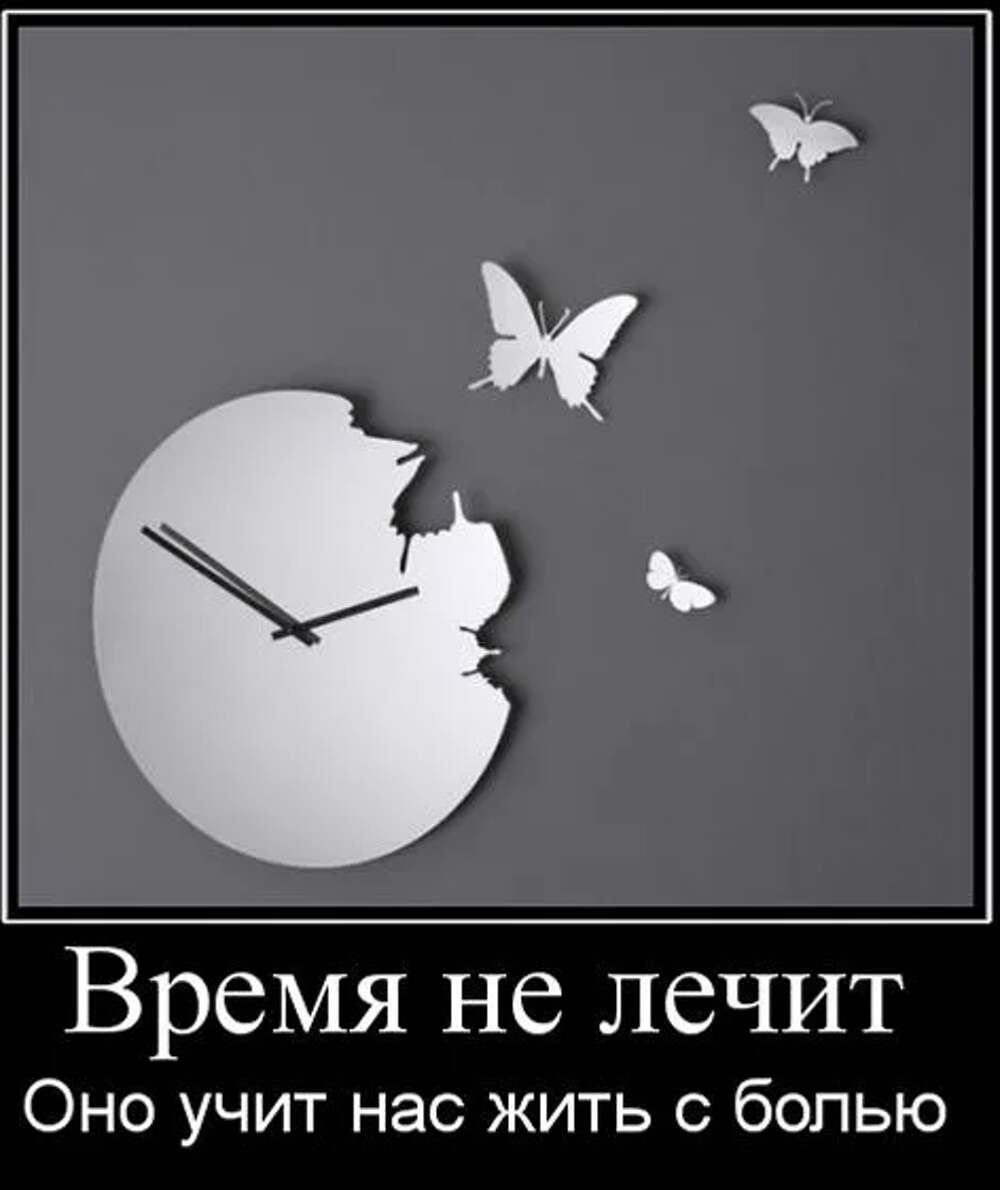 Время не лечит
Оно учит нас жить с болью